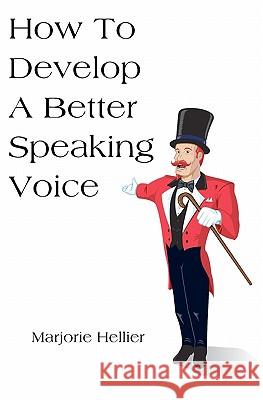 How To Develop A Better Speaking Voice

Marjorie Hellier

Kraina Książek